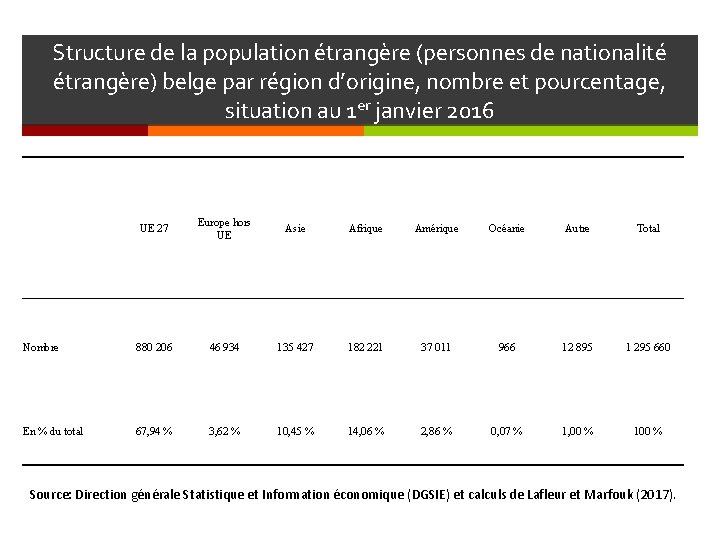 Structure de la population étrangère (personnes de nationalité étrangère) belge par région d'origine, nombre et pourcentage, situation au 1$^{er}$ janvier 2016

|  | UE 27 | Europe hors UE | Asie | Afrique | Amérique | Océanie | Autre | Total |
|---|---|---|---|---|---|---|---|---|
| Nombre | 880 206 | 46 934 | 135 427 | 182 221 | 37 011 | 966 | 12 895 | 1 295 660 |
| En % du total | 67,94 % | 3,62 % | 10,45 % | 14,06 % | 2,86 % | 0,07 % | 1,00 % | 100 % |

Source: Direction générale Statistique et Information économique (DGSIE) et calculs de Lafleur et Marfouk (2017).